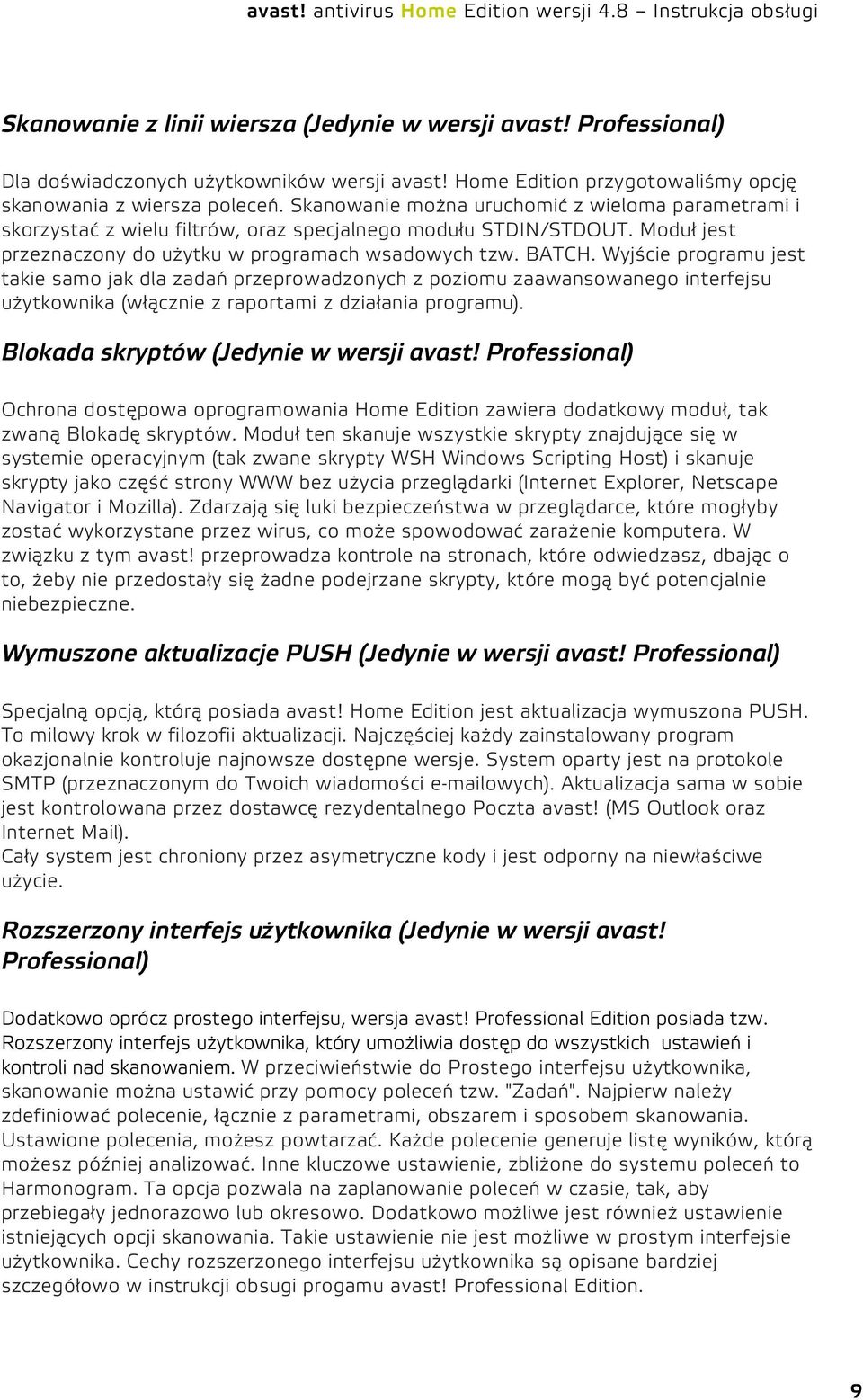 avast! antivirus Home Edition wersji 4.8 – Instrukcja obsługi

Skanowanie z linii wiersza (Jedynie w wersji avast! Professional)

Dla doświadczonych użytkowników wersji avast! Home Edition przygotowaliśmy opcję skanowania z wiersza poleceń. Skanowanie można uruchomić z wieloma parametrami i skorzystać z wielu filtrów, oraz specjalnego modułu STDIN/STDOUT. Moduł jest przeznaczony do użytku w programach wsadowych tzw. BATCH. Wyjście programu jest takie samo jak dla zadań przeprowadzonych z poziomu zaawansowanego interfejsu użytkownika (włącznie z raportami z działania programu).

Blokada skryptów (Jedynie w wersji avast! Professional)

Ochrona dostępowa oprogramowania Home Edition zawiera dodatkowy moduł, tak zwaną Blokadę skryptów. Moduł ten skanuje wszystkie skrypty znajdujące się w systemie operacyjnym (tak zwane skrypty WSH Windows Scripting Host) i skanuje skrypty jako część strony WWW bez użycia przeglądarki (Internet Explorer, Netscape Navigator i Mozilla). Zdarzają się luki bezpieczeństwa w przeglądarce, które mogłyby zostać wykorzystane przez wirus, co może spowodować zarażenie komputera. W związku z tym avast! przeprowadza kontrole na stronach, które odwiedzasz, dbając o to, żeby nie przedostały się żadne podejrzane skrypty, które mogą być potencjalnie niebezpieczne.

Wymuszone aktualizacje PUSH (Jedynie w wersji avast! Professional)

Specjalną opcją, którą posiada avast! Home Edition jest aktualizacja wymuszona PUSH. To milowy krok w filozofii aktualizacji. Najczęściej każdy zainstalowany program okazjonalnie kontroluje najnowsze dostępne wersje. System oparty jest na protokole SMTP (przeznaczonym do Twoich wiadomości e-mailowych). Aktualizacja sama w sobie jest kontrolowana przez dostawcę rezydentalnego Poczta avast! (MS Outlook oraz Internet Mail).
Cały system jest chroniony przez asymetryczne kody i jest odporny na niewłaściwe użycie.

Rozszerzony interfejs użytkownika (Jedynie w wersji avast! Professional)

Dodatkowo oprócz prostego interfejsu, wersja avast! Professional Edition posiada tzw. Rozszerzony interfejs użytkownika, który umożliwia dostęp do wszystkich ustawień i kontroli nad skanowaniem. W przeciwieństwie do Prostego interfejsu użytkownika, skanowanie można ustawić przy pomocy poleceń tzw. "Zadań". Najpierw należy zdefiniować polecenie, łącznie z parametrami, obszarem i sposobem skanowania. Ustawione polecenia, możesz powtarzać. Każde polecenie generuje listę wyników, którą możesz później analizować. Inne kluczowe ustawienie, zbliżone do systemu poleceń to Harmonogram. Ta opcja pozwala na zaplanowanie poleceń w czasie, tak, aby przebiegały jednorazowo lub okresowo. Dodatkowo możliwe jest również ustawienie istniejących opcji skanowania. Takie ustawienie nie jest możliwe w prostym interfejsie użytkownika. Cechy rozszerzonego interfejsu użytkownika są opisane bardziej szczegółowo w instrukcji obsugi progamu avast! Professional Edition.

9